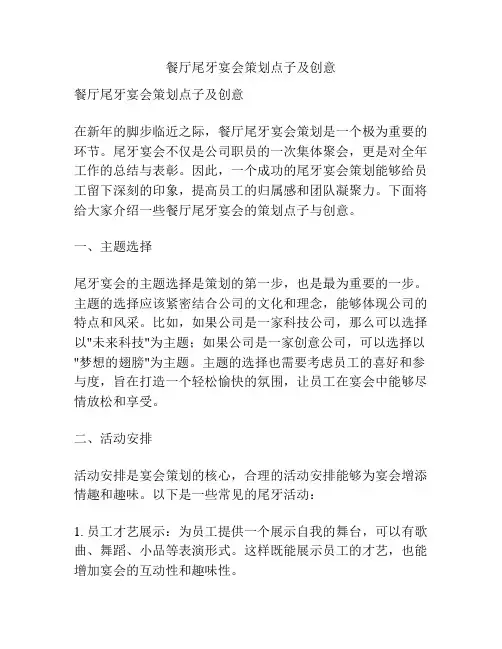 餐厅尾牙宴会策划点子及创意

餐厅尾牙宴会策划点子及创意

在新年的脚步临近之际，餐厅尾牙宴会策划是一个极为重要的环节。尾牙宴会不仅是公司职员的一次集体聚会，更是对全年工作的总结与表彰。因此，一个成功的尾牙宴会策划能够给员工留下深刻的印象，提高员工的归属感和团队凝聚力。下面将给大家介绍一些餐厅尾牙宴会的策划点子与创意。

一、主题选择

尾牙宴会的主题选择是策划的第一步，也是最为重要的一步。主题的选择应该紧密结合公司的文化和理念，能够体现公司的特点和风采。比如，如果公司是一家科技公司，那么可以选择以"未来科技"为主题；如果公司是一家创意公司，可以选择以"梦想的翅膀"为主题。主题的选择也需要考虑员工的喜好和参与度，旨在打造一个轻松愉快的氛围，让员工在宴会中能够尽情放松和享受。

二、活动安排

活动安排是宴会策划的核心，合理的活动安排能够为宴会增添情趣和趣味。以下是一些常见的尾牙活动：

1. 员工才艺展示：为员工提供一个展示自我的舞台，可以有歌曲、舞蹈、小品等表演形式。这样既能展示员工的才艺，也能增加宴会的互动性和趣味性。